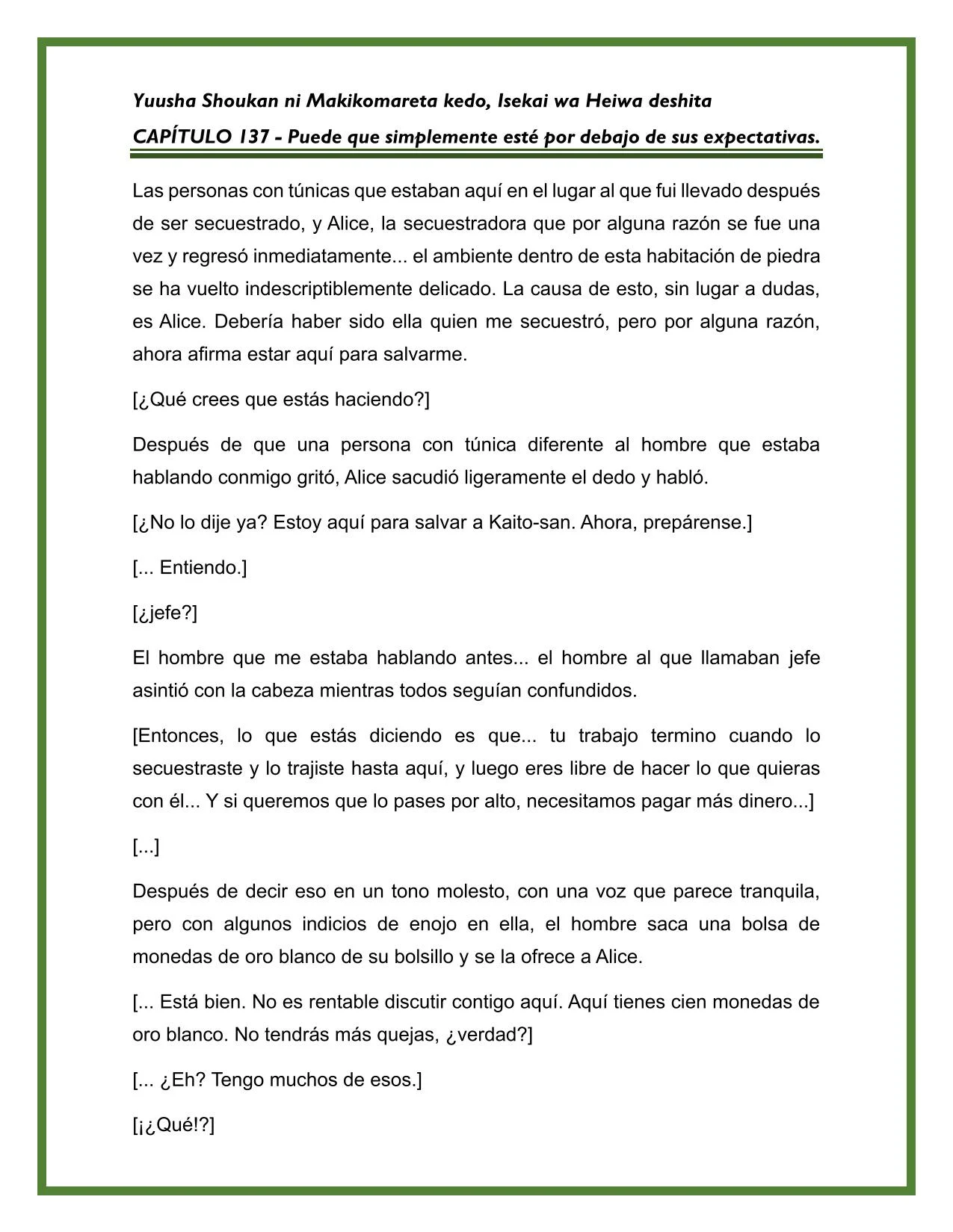 Yuusha Shoukan ni Makikomareta kedo, Isekai wa Heiwa deshita

CAPÍTULO 137 - Puede que simplemente esté por debajo de sus expectativas.

Las personas con túnicas que estaban aquí en el lugar al que fui llevado después de ser secuestrado, y Alice, la secuestradora que por alguna razón se fue una vez y regresó inmediatamente... el ambiente dentro de esta habitación de piedra se ha vuelto indescriptiblemente delicado. La causa de esto, sin lugar a dudas, es Alice. Debería haber sido ella quien me secuestró, pero por alguna razón, ahora afirma estar aquí para salvarme.

[¿Qué crees que estás haciendo?]

Después de que una persona con túnica diferente al hombre que estaba hablando conmigo gritó, Alice sacudió ligeramente el dedo y habló.

[¿No lo dije ya? Estoy aquí para salvar a Kaito-san. Ahora, prepárense.]

[... Entiendo.]

[¿jefe?]

El hombre que me estaba hablando antes... el hombre al que llamaban jefe asintió con la cabeza mientras todos seguían confundidos.

[Entonces, lo que estás diciendo es que... tu trabajo termino cuando lo secuestraste y lo trajiste hasta aquí, y luego eres libre de hacer lo que quieras con él... Y si queremos que lo pases por alto, necesitamos pagar más dinero...]

[...]

Después de decir eso en un tono molesto, con una voz que parece tranquila, pero con algunos indicios de enojo en ella, el hombre saca una bolsa de monedas de oro blanco de su bolsillo y se la ofrece a Alice.

[... Está bien. No es rentable discutir contigo aquí. Aquí tienes cien monedas de oro blanco. No tendrás más quejas, ¿verdad?]

[... ¿Eh? Tengo muchos de esos.]

[¡¿Qué!?]